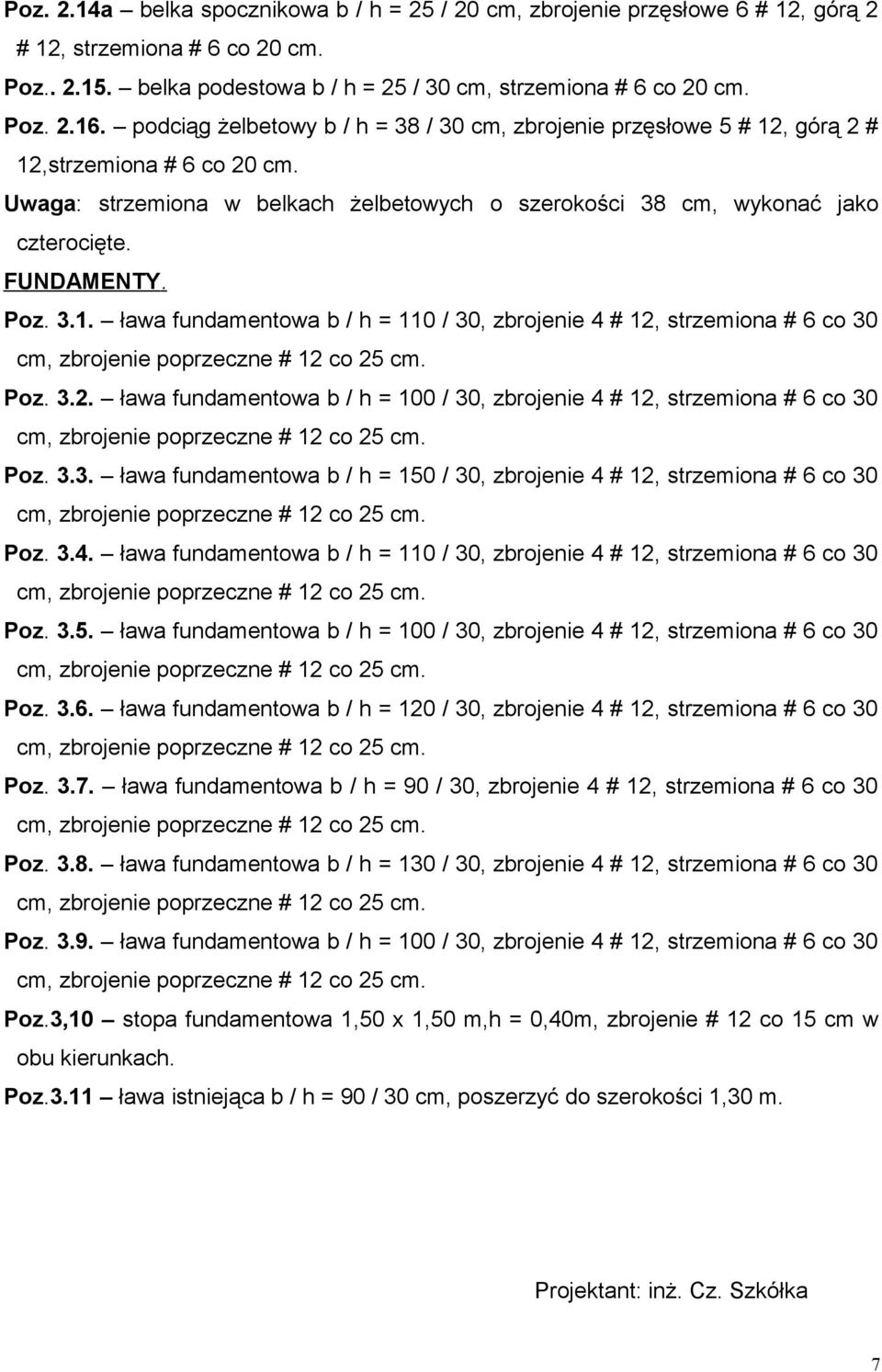 Poz. 2.14a – belka spocznikowa b / h = 25 / 20 cm, zbrojenie przęsłowe 6 # 12, górą 2 # 12, strzemiona # 6 co 20 cm.

Poz.. 2.15. – belka podestowa b / h = 25 / 30 cm, strzemiona # 6 co 20 cm.

Poz. 2.16. – podciąg żelbetowy b / h = 38 / 30 cm, zbrojenie przęsłowe 5 # 12, górą 2 # 12,strzemiona # 6 co 20 cm.

Uwaga: strzemiona w belkach żelbetowych o szerokości 38 cm, wykonać jako czterocięte.

FUNDAMENTY.

Poz. 3.1. – ława fundamentowa b / h = 110 / 30, zbrojenie 4 # 12, strzemiona # 6 co 30 cm, zbrojenie poprzeczne # 12 co 25 cm.

Poz. 3.2. – ława fundamentowa b / h = 100 / 30, zbrojenie 4 # 12, strzemiona # 6 co 30 cm, zbrojenie poprzeczne # 12 co 25 cm.

Poz. 3.3. – ława fundamentowa b / h = 150 / 30, zbrojenie 4 # 12, strzemiona # 6 co 30 cm, zbrojenie poprzeczne # 12 co 25 cm.

Poz. 3.4. – ława fundamentowa b / h = 110 / 30, zbrojenie 4 # 12, strzemiona # 6 co 30 cm, zbrojenie poprzeczne # 12 co 25 cm.

Poz. 3.5. – ława fundamentowa b / h = 100 / 30, zbrojenie 4 # 12, strzemiona # 6 co 30 cm, zbrojenie poprzeczne # 12 co 25 cm.

Poz. 3.6. – ława fundamentowa b / h = 120 / 30, zbrojenie 4 # 12, strzemiona # 6 co 30 cm, zbrojenie poprzeczne # 12 co 25 cm.

Poz. 3.7. – ława fundamentowa b / h = 90 / 30, zbrojenie 4 # 12, strzemiona # 6 co 30 cm, zbrojenie poprzeczne # 12 co 25 cm.

Poz. 3.8. – ława fundamentowa b / h = 130 / 30, zbrojenie 4 # 12, strzemiona # 6 co 30 cm, zbrojenie poprzeczne # 12 co 25 cm.

Poz. 3.9. – ława fundamentowa b / h = 100 / 30, zbrojenie 4 # 12, strzemiona # 6 co 30 cm, zbrojenie poprzeczne # 12 co 25 cm.

Poz.3,10 – stopa fundamentowa 1,50 x 1,50 m,h = 0,40m, zbrojenie # 12 co 15 cm w obu kierunkach.

Poz.3.11 – ława istniejąca b / h = 90 / 30 cm, poszerzyć do szerokości 1,30 m.

Projektant: inż. Cz. Szkółka

7